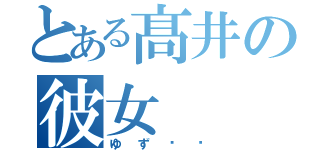 とある髙井の彼女
ゆず・・